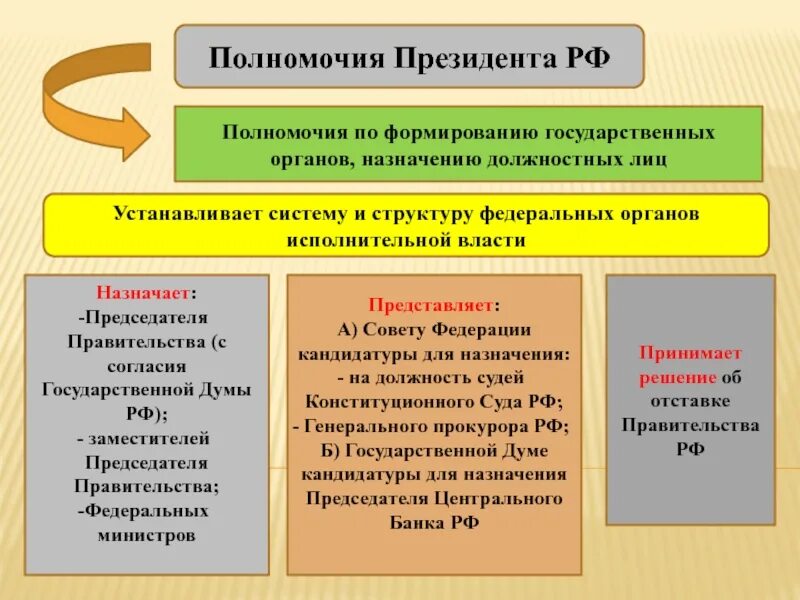 Полномочия Президента РФ

Полномочия по формированию государственных органов, назначению должностных лиц

Устанавливает систему и структуру федеральных органов исполнительной власти

Назначает:
-Председателя Правительства (с согласия Государственной Думы РФ);
- заместителей Председателя Правительства;
-Федеральных министров

Представляет:
А) Совету Федерации кандидатуры для назначения:
- на должность судей Конституционного Суда РФ;
- Генерального прокурора РФ;
Б) Государственной Думе кандидатуры для назначения Председателя Центрального Банка РФ

Принимает решение об отставке Правительства РФ